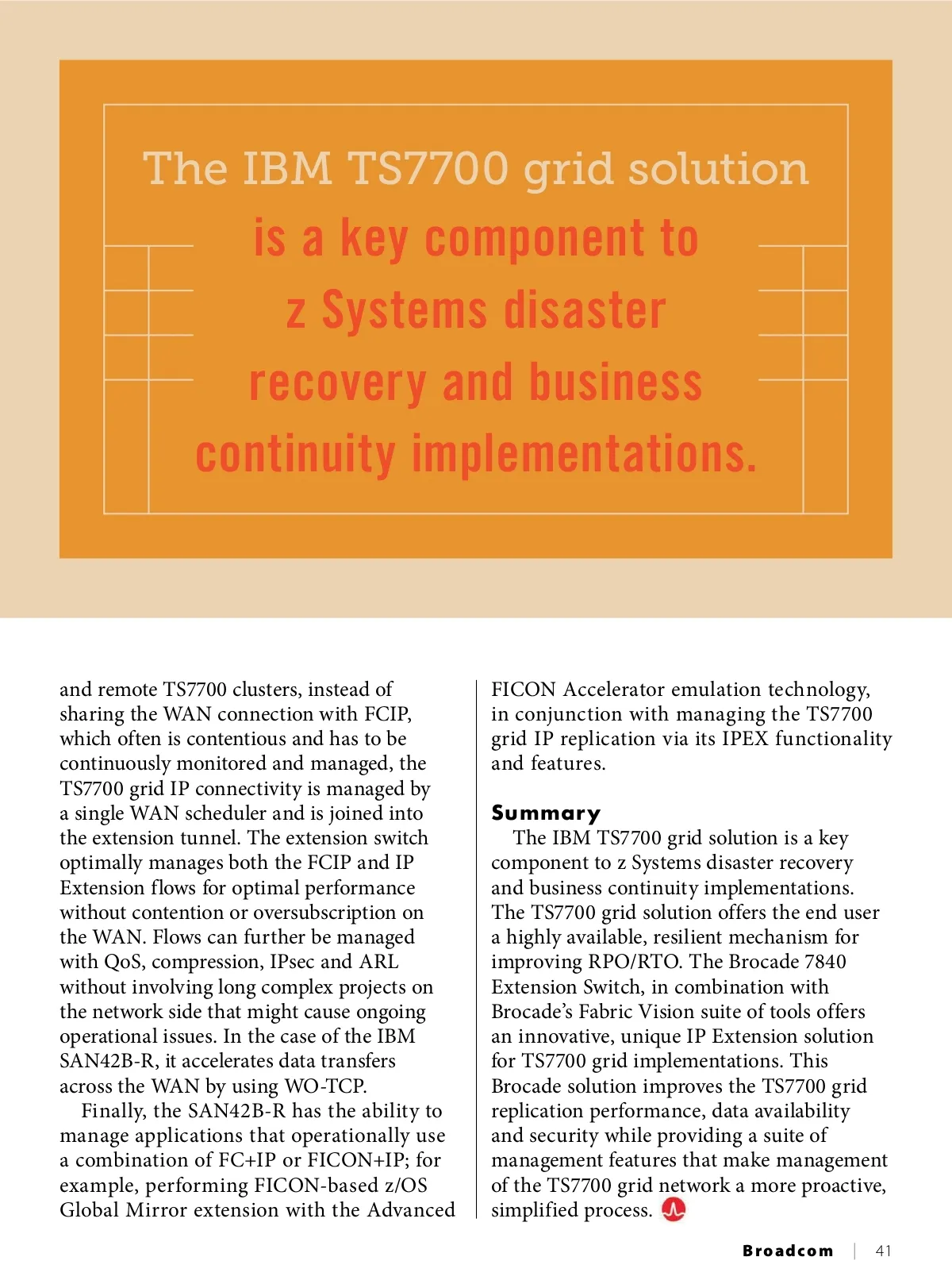 The IBM TS7700 grid solution is a key component to z Systems disaster recovery and business continuity implementations.

and remote TS7700 clusters, instead of sharing the WAN connection with FCIP, which often is contentious and has to be continuously monitored and managed, the TS7700 grid IP connectivity is managed by a single WAN scheduler and is joined into the extension tunnel. The extension switch optimally manages both the FCIP and IP Extension flows for optimal performance without contention or oversubscription on the WAN. Flows can further be managed with QoS, compression, IPsec and ARL without involving long complex projects on the network side that might cause ongoing operational issues. In the case of the IBM SAN42B-R, it accelerates data transfers across the WAN by using WO-TCP.

Finally, the SAN42B-R has the ability to manage applications that operationally use a combination of FC+IP or FICON+IP; for example, performing FICON-based z/OS Global Mirror extension with the Advanced FICON Accelerator emulation technology, in conjunction with managing the TS7700 grid IP replication via its IPEX functionality and features.

Summary

The IBM TS7700 grid solution is a key component to z Systems disaster recovery and business continuity implementations. The TS7700 grid solution offers the end user a highly available, resilient mechanism for improving RPO/RTO. The Brocade 7840 Extension Switch, in combination with Brocade's Fabric Vision suite of tools offers an innovative, unique IP Extension solution for TS7700 grid implementations. This Brocade solution improves the TS7700 grid replication performance, data availability and security while providing a suite of management features that make management of the TS7700 grid network a more proactive, simplified process.

Broadcom | 41